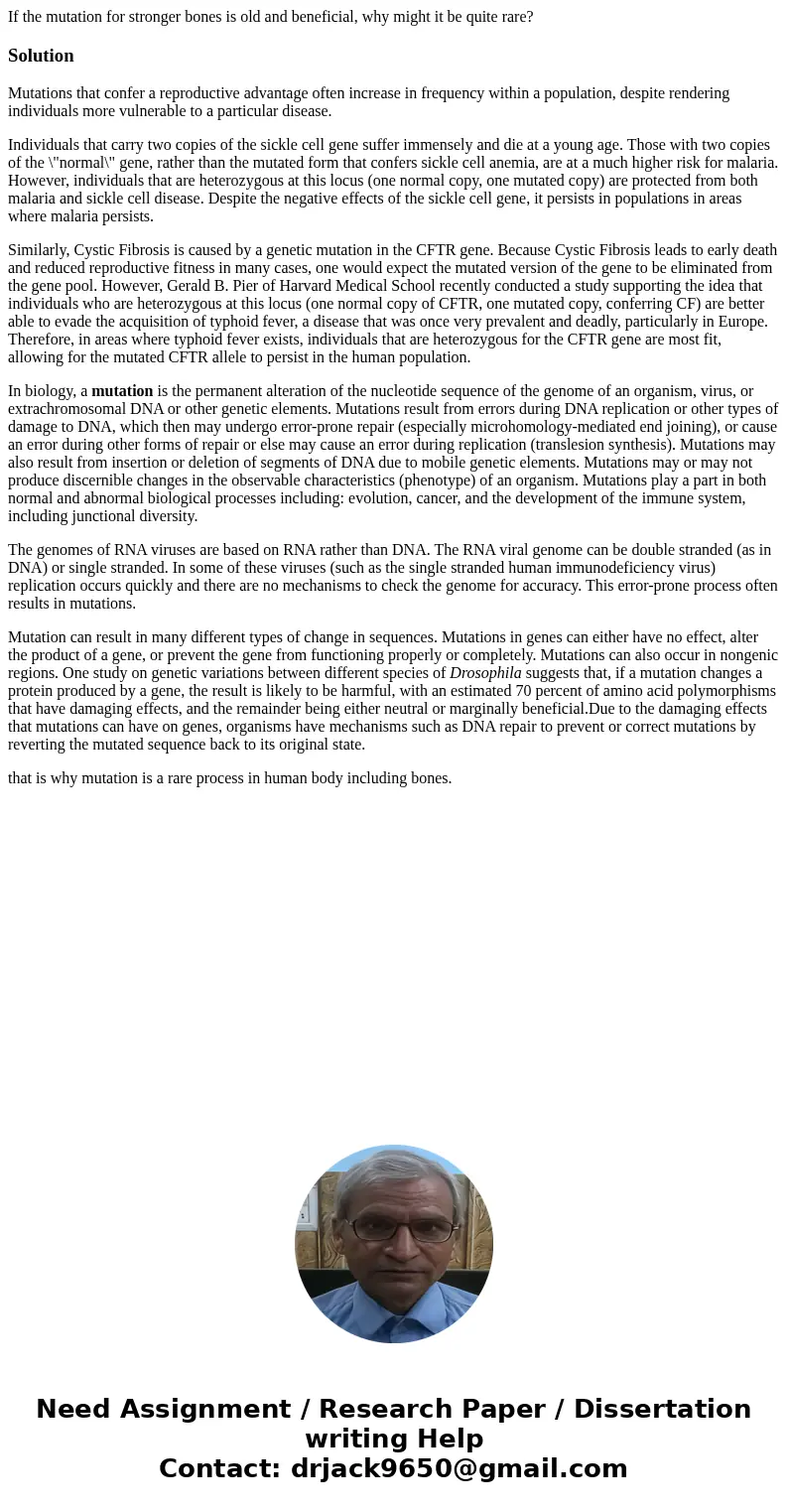 If the mutation for stronger bones is old and beneficial, why might it be quite rare?

Solution

Mutations that confer a reproductive advantage often increase in frequency within a population, despite rendering individuals more vulnerable to a particular disease.

Individuals that carry two copies of the sickle cell gene suffer immensely and die at a young age. Those with two copies of the \"normal\" gene, rather than the mutated form that confers sickle cell anemia, are at a much higher risk for malaria. However, individuals that are heterozygous at this locus (one normal copy, one mutated copy) are protected from both malaria and sickle cell disease. Despite the negative effects of the sickle cell gene, it persists in populations in areas where malaria persists.

Similarly, Cystic Fibrosis is caused by a genetic mutation in the CFTR gene. Because Cystic Fibrosis leads to early death and reduced reproductive fitness in many cases, one would expect the mutated version of the gene to be eliminated from the gene pool. However, Gerald B. Pier of Harvard Medical School recently conducted a study supporting the idea that individuals who are heterozygous at this locus (one normal copy of CFTR, one mutated copy, conferring CF) are better able to evade the acquisition of typhoid fever, a disease that was once very prevalent and deadly, particularly in Europe. Therefore, in areas where typhoid fever exists, individuals that are heterozygous for the CFTR gene are most fit, allowing for the mutated CFTR allele to persist in the human population.

In biology, a mutation is the permanent alteration of the nucleotide sequence of the genome of an organism, virus, or extrachromosomal DNA or other genetic elements. Mutations result from errors during DNA replication or other types of damage to DNA, which then may undergo error-prone repair (especially microhomology-mediated end joining), or cause an error during other forms of repair or else may cause an error during replication (translesion synthesis). Mutations may also result from insertion or deletion of segments of DNA due to mobile genetic elements. Mutations may or may not produce discernible changes in the observable characteristics (phenotype) of an organism. Mutations play a part in both normal and abnormal biological processes including: evolution, cancer, and the development of the immune system, including junctional diversity.

The genomes of RNA viruses are based on RNA rather than DNA. The RNA viral genome can be double stranded (as in DNA) or single stranded. In some of these viruses (such as the single stranded human immunodeficiency virus) replication occurs quickly and there are no mechanisms to check the genome for accuracy. This error-prone process often results in mutations.

Mutation can result in many different types of change in sequences. Mutations in genes can either have no effect, alter the product of a gene, or prevent the gene from functioning properly or completely. Mutations can also occur in nongenic regions. One study on genetic variations between different species of Drosophila suggests that, if a mutation changes a protein produced by a gene, the result is likely to be harmful, with an estimated 70 percent of amino acid polymorphisms that have damaging effects, and the remainder being either neutral or marginally beneficial.Due to the damaging effects that mutations can have on genes, organisms have mechanisms such as DNA repair to prevent or correct mutations by reverting the mutated sequence back to its original state.

that is why mutation is a rare process in human body including bones.

Need Assignment / Research Paper / Dissertation writing Help
Contact: drjack9650@gmail.com